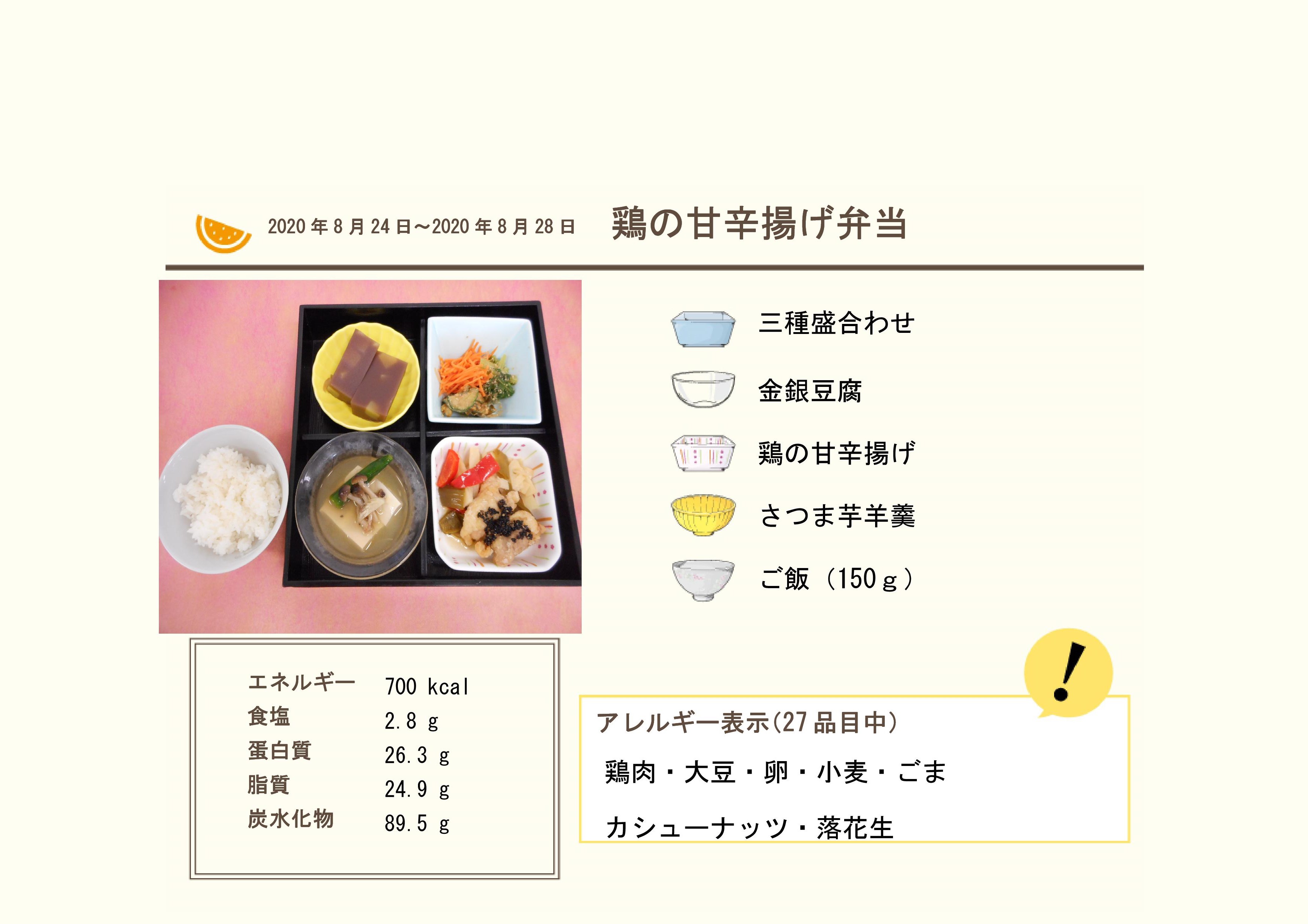 2020年8月24日～2020年8月28日　鶏の甘辛揚げ弁当

三種盛合わせ

金銀豆腐

鶏の甘辛揚げ

さつま芋羊羹

ご飯（150ｇ）

| エネルギー | 700 kcal |
|---|---|
| 食塩 | 2.8 g |
| 蛋白質 | 26.3 g |
| 脂質 | 24.9 g |
| 炭水化物 | 89.5 g |

!

アレルギー表示(27品目中)

鶏肉・大豆・卵・小麦・ごま

カシューナッツ・落花生